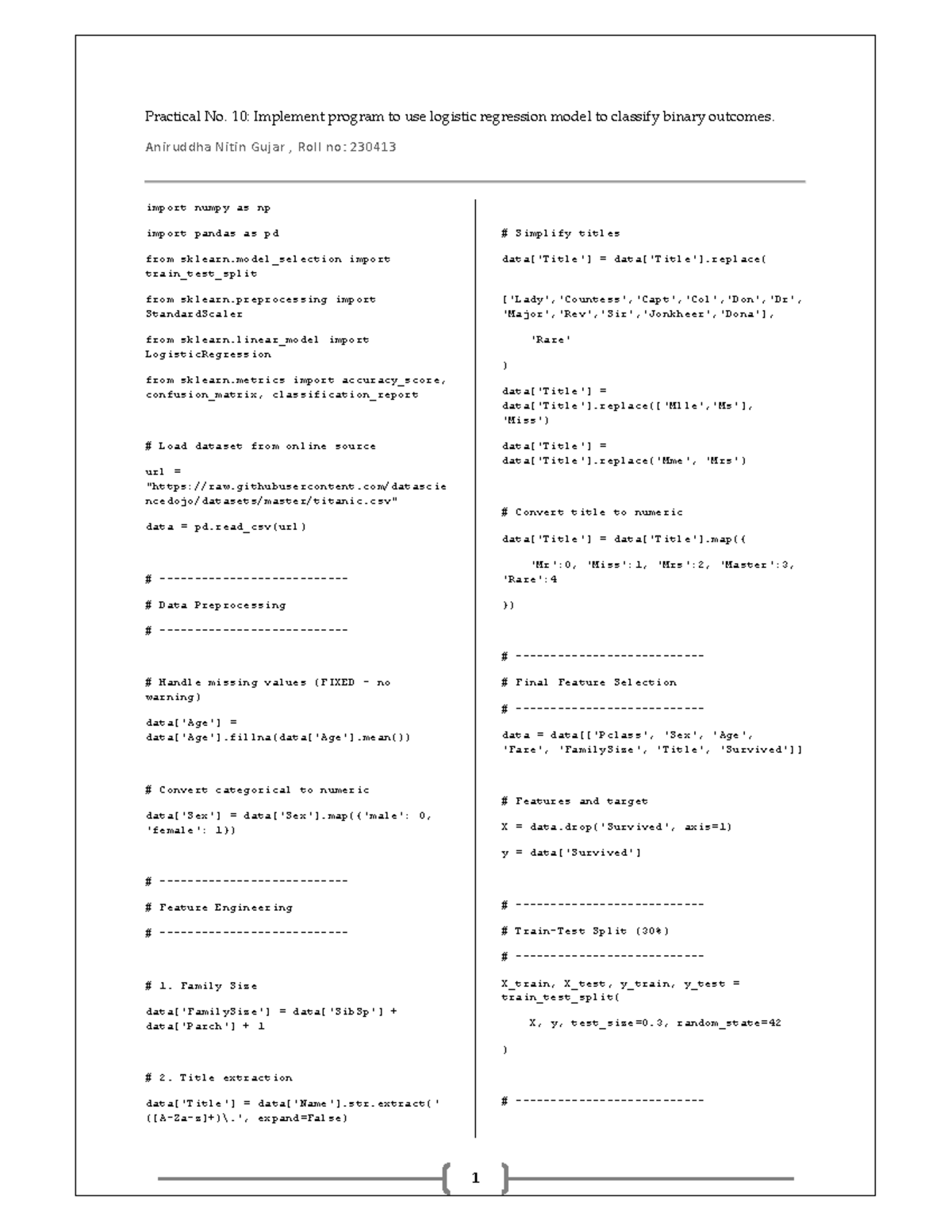 Practical No. 10: Implement program to use logistic regression model to classify binary outcomes.

Aniruddha Nitin Gujar , Roll no: 230413

import numpy as np

import pandas as pd

from sklearn.model_selection import train_test_split

from sklearn.preprocessing import StandardScaler

from sklearn.linear_model import LogisticRegression

from sklearn.metrics import accuracy_score, confusion_matrix, classification_report

# Load dataset from online source

url = "https://raw.githubusercontent.com/datasciencedojo/datasets/master/titanic.csv"

data = pd.read_csv(url)

# ---------------------------

# Data Preprocessing

# ---------------------------

# Handle missing values (FIXED - no warning)

data['Age'] = data['Age'].fillna(data['Age'].mean())

# Convert categorical to numeric

data['Sex'] = data['Sex'].map({'male': 0, 'female': 1})

# ---------------------------

# Feature Engineering

# ---------------------------

# 1. Family Size

data['FamilySize'] = data['SibSp'] + data['Parch'] + 1

# 2. Title extraction

data['Title'] = data['Name'].str.extract(' ([A-Za-z]+)\.', expand=False)

# Simplify titles

data['Title'] = data['Title'].replace(

['Lady','Countess','Capt','Col','Don','Dr', 'Major','Rev','Sir','Jonkheer','Dona'],

'Rare'

)

data['Title'] = data['Title'].replace(['Mlle','Ms'], 'Miss')

data['Title'] = data['Title'].replace('Mme', 'Mrs')

# Convert title to numeric

data['Title'] = data['Title'].map({

'Mr':0, 'Miss':1, 'Mrs':2, 'Master':3, 'Rare':4

})

# ---------------------------

# Final Feature Selection

# ---------------------------

data = data[['Pclass', 'Sex', 'Age', 'Fare', 'FamilySize', 'Title', 'Survived']]

# Features and target

X = data.drop('Survived', axis=1)

y = data['Survived']

# ---------------------------

# Train-Test Split (30%)

# ---------------------------

X_train, X_test, y_train, y_test = train_test_split(

X, y, test_size=0.3, random_state=42

)

# ---------------------------

1